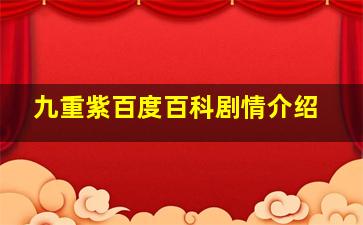 九重紫百度百科剧情介绍